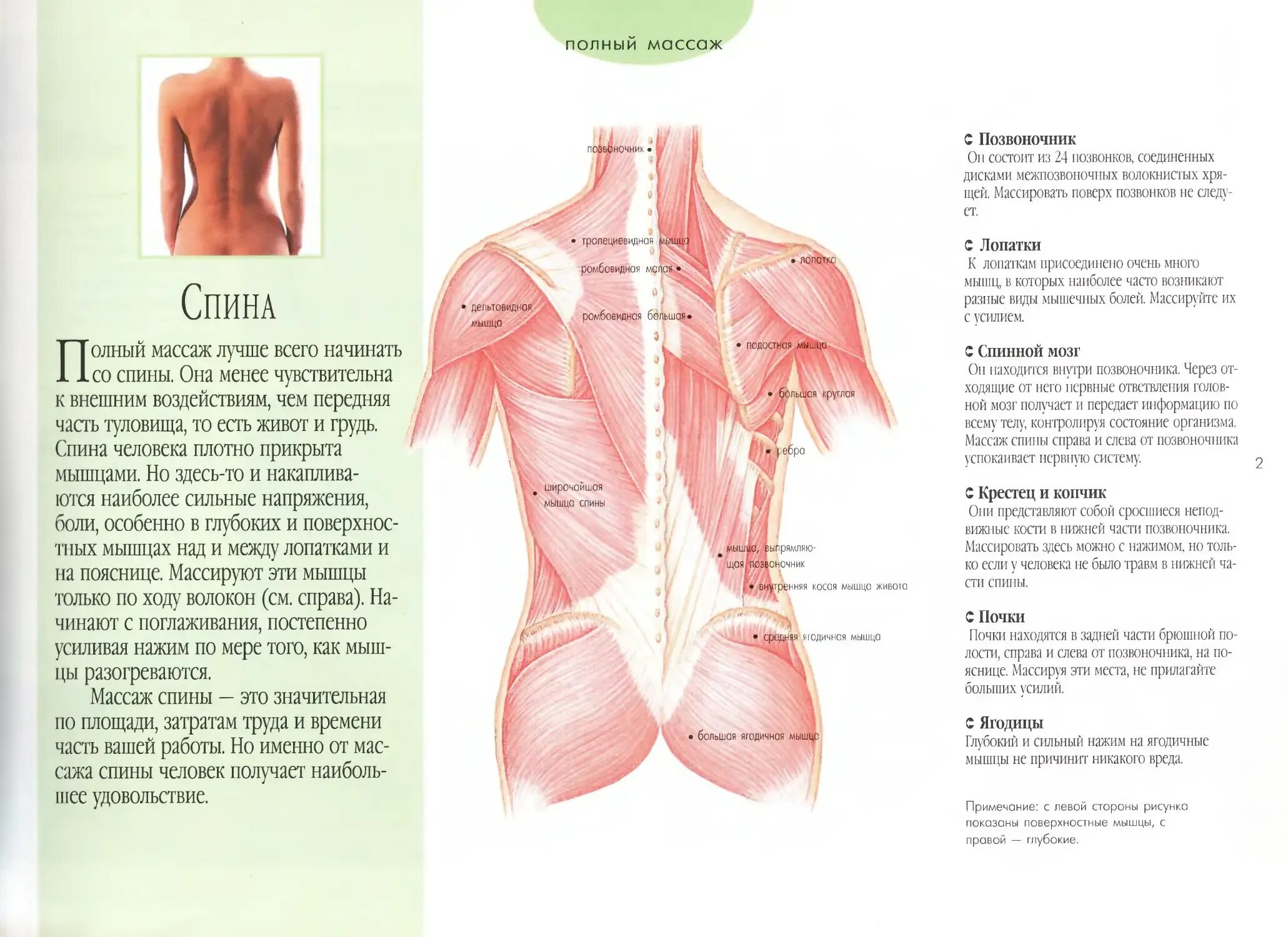 полный массаж

Спина

Полный массаж лучше всего начинать со спины. Она менее чувствительна к внешним воздействиям, чем передняя часть туловища, то есть живот и грудь. Спина человека плотно прикрыта мышцами. Но здесь-то и накапливаются наиболее сильные напряжения, боли, особенно в глубоких и поверхностных мышцах над и между лопатками и на пояснице. Массируют эти мышцы только по ходу волокон (см. справа). Начинают с поглаживания, постепенно усиливая нажим по мере того, как мышцы разогреваются.

Массаж спины — это значительная по площади, затратам труда и времени часть вашей работы. Но именно от массажа спины человек получает наибольшее удовольствие.

позвоночник
трапециевидная мышца
ромбовидная малая
лопатка
дельтовидная мышца
ромбовидная большая
подостная мышца
большая круглая
ребра
широчайшая мышца спины
мышца, выпрямляющая позвоночник
внутренняя косая мышца живота
средняя ягодичная мышца
большая ягодичная мышца

Позвоночник
Он состоит из 24 позвонков, соединенных дисками межпозвоночных волокнистых хрящей. Массировать поверх позвонков не следует.

Лопатки
К лопаткам присоединено очень много мышц, в которых наиболее часто возникают разные виды мышечных болей. Массируйте их с усилием.

Спинной мозг
Он находится внутри позвоночника. Через отходящие от него нервные ответвления головной мозг получает и передает информацию по всему телу, контролируя состояние организма. Массаж спины справа и слева от позвоночника успокаивает нервную систему.

2

Крестец и копчик
Они представляют собой сросшиеся неподвижные кости в нижней части позвоночника. Массировать здесь можно с нажимом, но только если у человека не было травм в нижней части спины.

Почки
Почки находятся в задней части брюшной полости, справа и слева от позвоночника, на пояснице. Массируя эти места, не прилагайте больших усилий.

Ягодицы
Глубокий и сильный нажим на ягодичные мышцы не причинит никакого вреда.

Примечание: с левой стороны рисунка показаны поверхностные мышцы, с правой — глубокие.